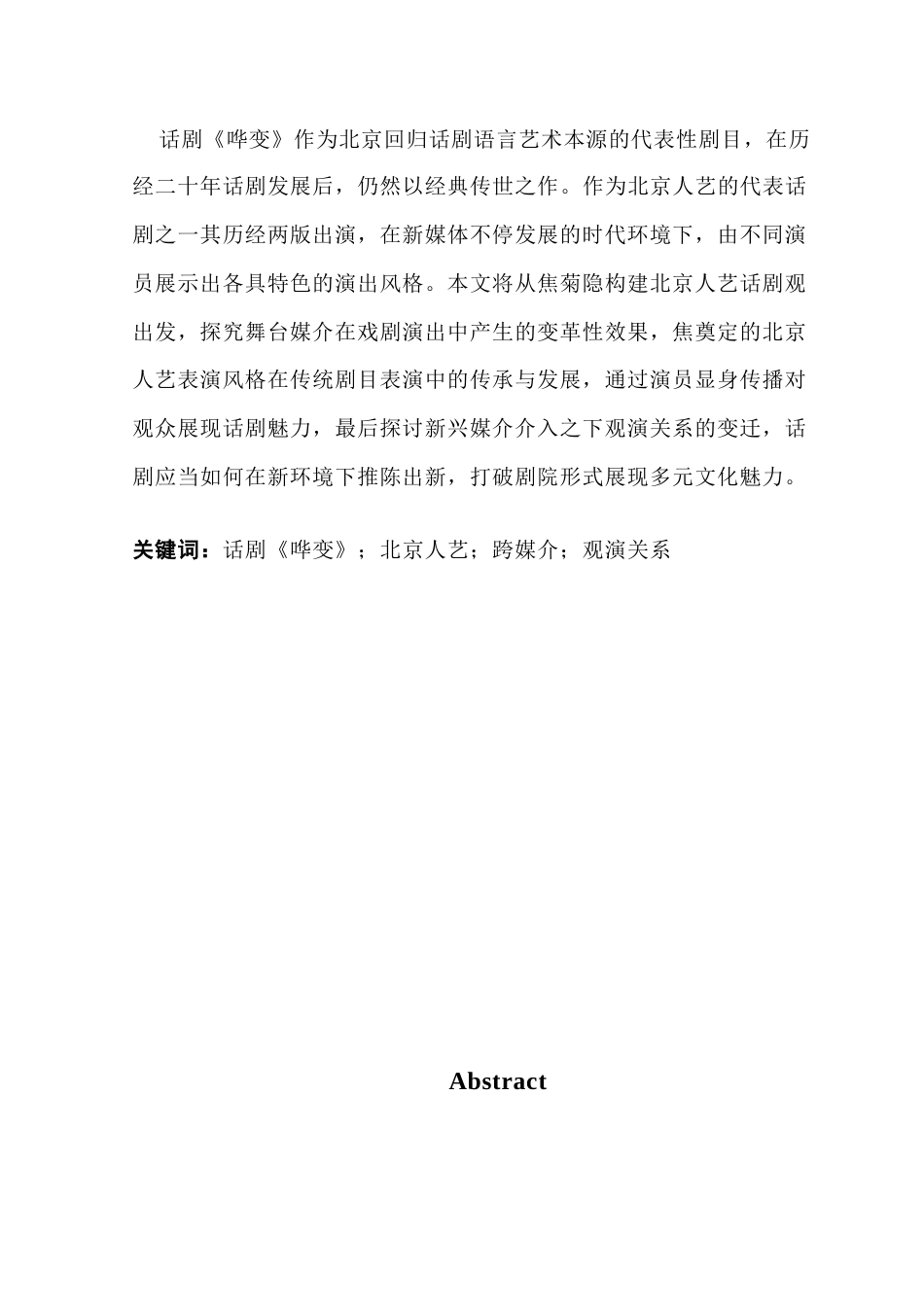 话剧《哗变》作为北京回归话剧语言艺术本源的代表性剧目，在历经二十年话剧发展后，仍然以经典传世之作。作为北京人艺的代表话剧之一其历经两版出演，在新媒体不停发展的时代环境下，由不同演员展示出各具特色的演出风格。本文将从焦菊隐构建北京人艺话剧观出发，探究舞台媒介在戏剧演出中产生的变革性效果，焦奠定的北京人艺表演风格在传统剧目表演中的传承与发展，通过演员显身传播对观众展现话剧魅力，最后探讨新兴媒介介入之下观演关系的变迁，话剧应当如何在新环境下推陈出新，打破剧院形式展现多元文化魅力。

关键词：话剧《哗变》；北京人艺；跨媒介；观演关系

Abstract